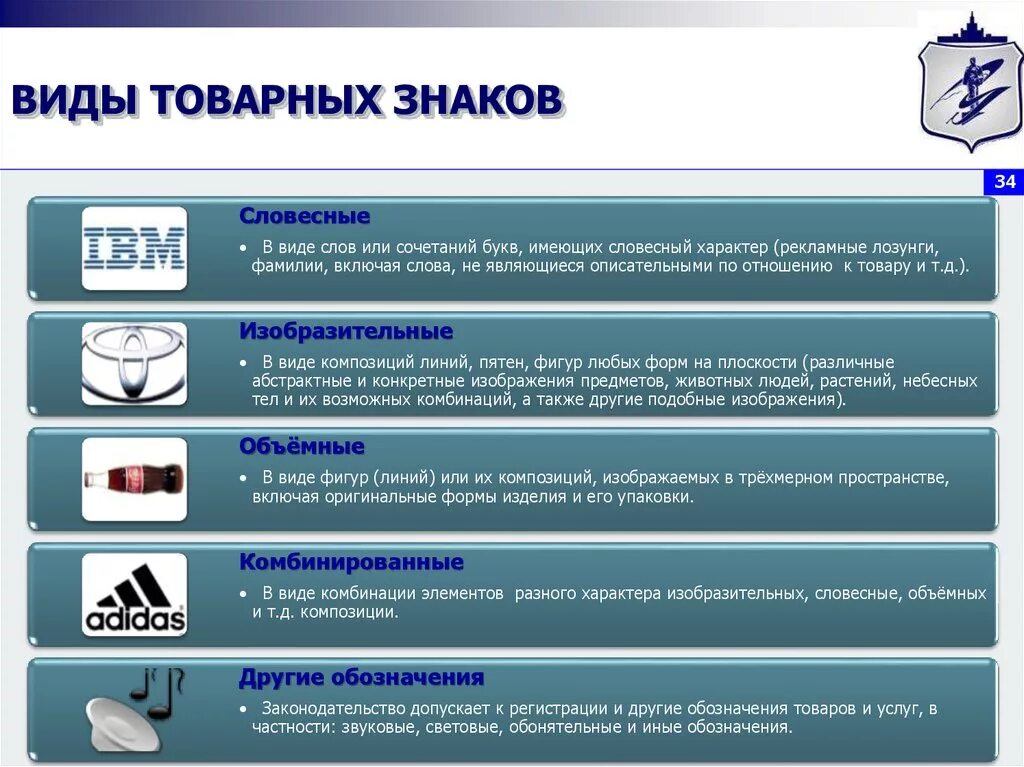 ВИДЫ ТОВАРНЫХ ЗНАКОВ

34

IBM

Словесные

• В виде слов или сочетаний букв, имеющих словесный характер (рекламные лозунги, фамилии, включая слова, не являющиеся описательными по отношению к товару и т.д.).

Изобразительные

• В виде композиций линий, пятен, фигур любых форм на плоскости (различные абстрактные и конкретные изображения предметов, животных людей, растений, небесных тел и их возможных комбинаций, а также другие подобные изображения).

Объёмные

• В виде фигур (линий) или их композиций, изображаемых в трёхмерном пространстве, включая оригинальные формы изделия и его упаковки.

adidas

Комбинированные

• В виде комбинации элементов разного характера изобразительных, словесные, объёмных и т.д. композиции.

Другие обозначения

• Законодательство допускает к регистрации и другие обозначения товаров и услуг, в частности: звуковые, световые, обонятельные и иные обозначения.